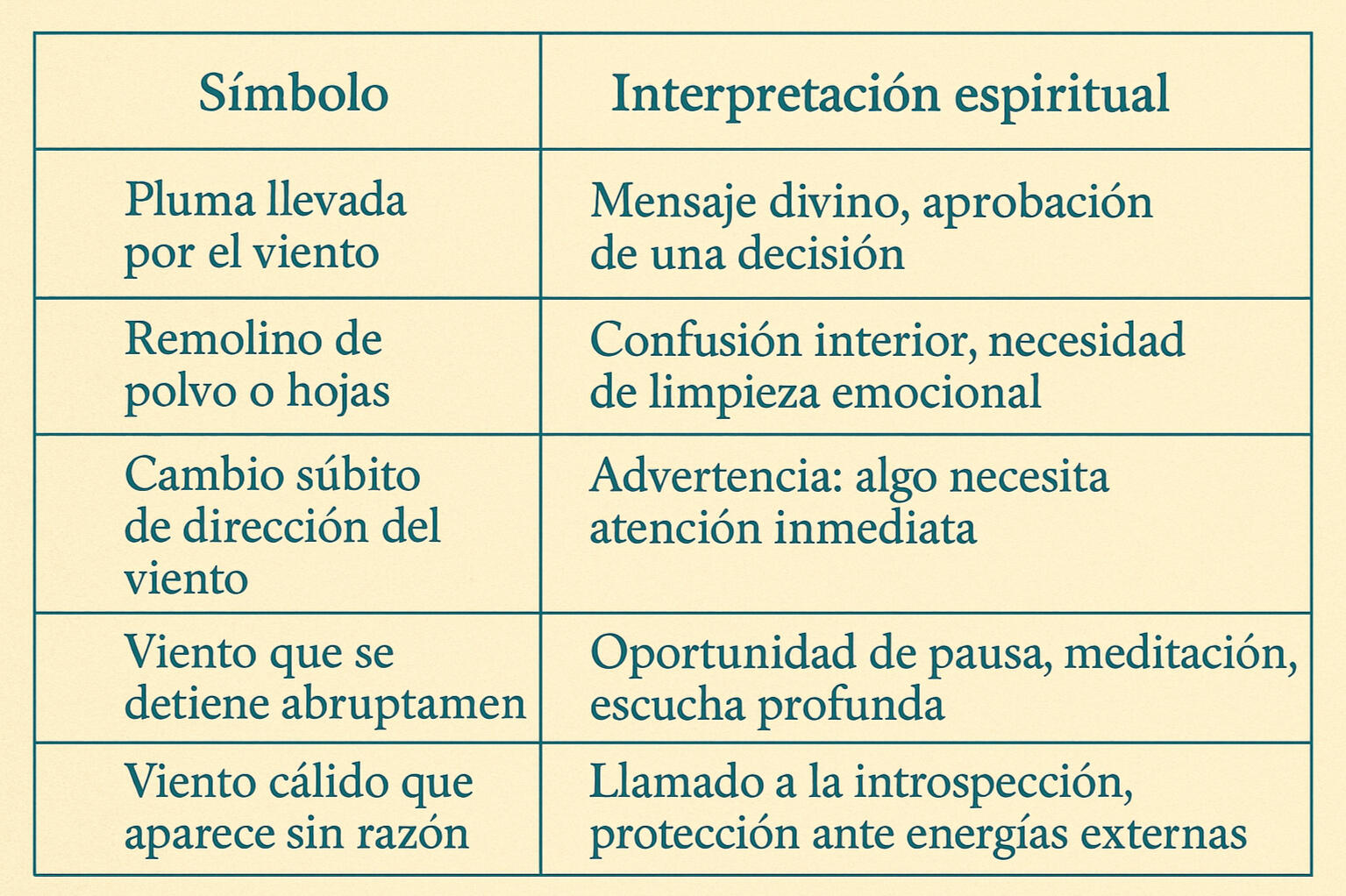 | Símbolo | Interpretación espiritual |
|---|---|
| Pluma llevada por el viento | Mensaje divino, aprobación de una decisión |
| Remolino de polvo o hojas | Confusión interior, necesidad de limpieza emocional |
| Cambio súbito de dirección del viento | Advertencia: algo necesita atención inmediata |
| Viento que se detiene abruptamen | Oportunidad de pausa, meditación, escucha profunda |
| Viento cálido que aparece sin razón | Llamado a la introspección, protección ante energías externas |